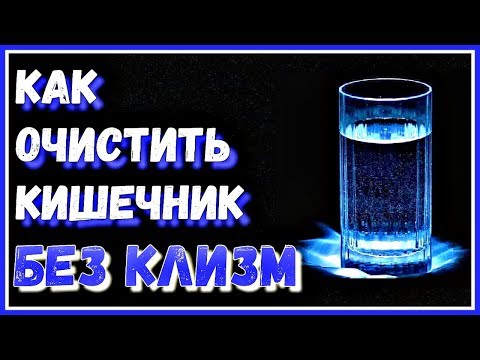 КАК
ОЧИСТИТЬ
КИШЕЧНИК
БЕЗ КЛИЗМ